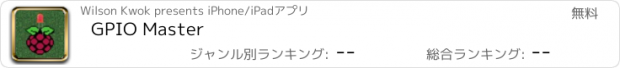 Wilson Kwok presents iPhone/iPadアプリ

無料

GPIO Master

ジャンル別ランキング: --

総合ランキング: --